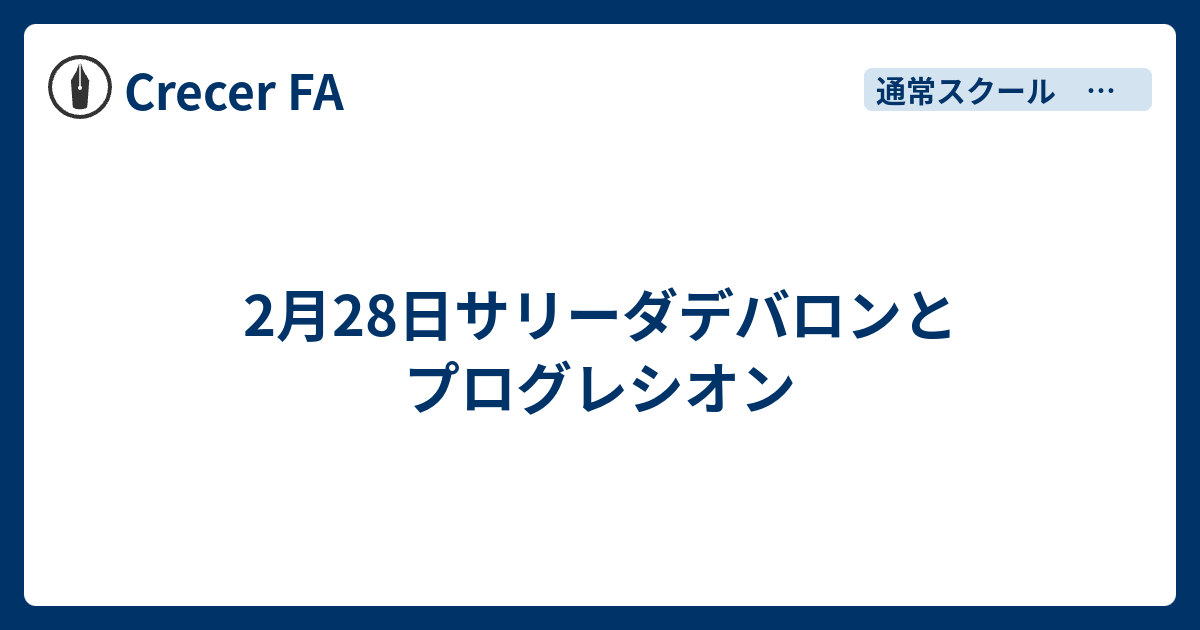 Crecer FA

通常スクール …

2月28日サリーダデバロンとプログレシオン